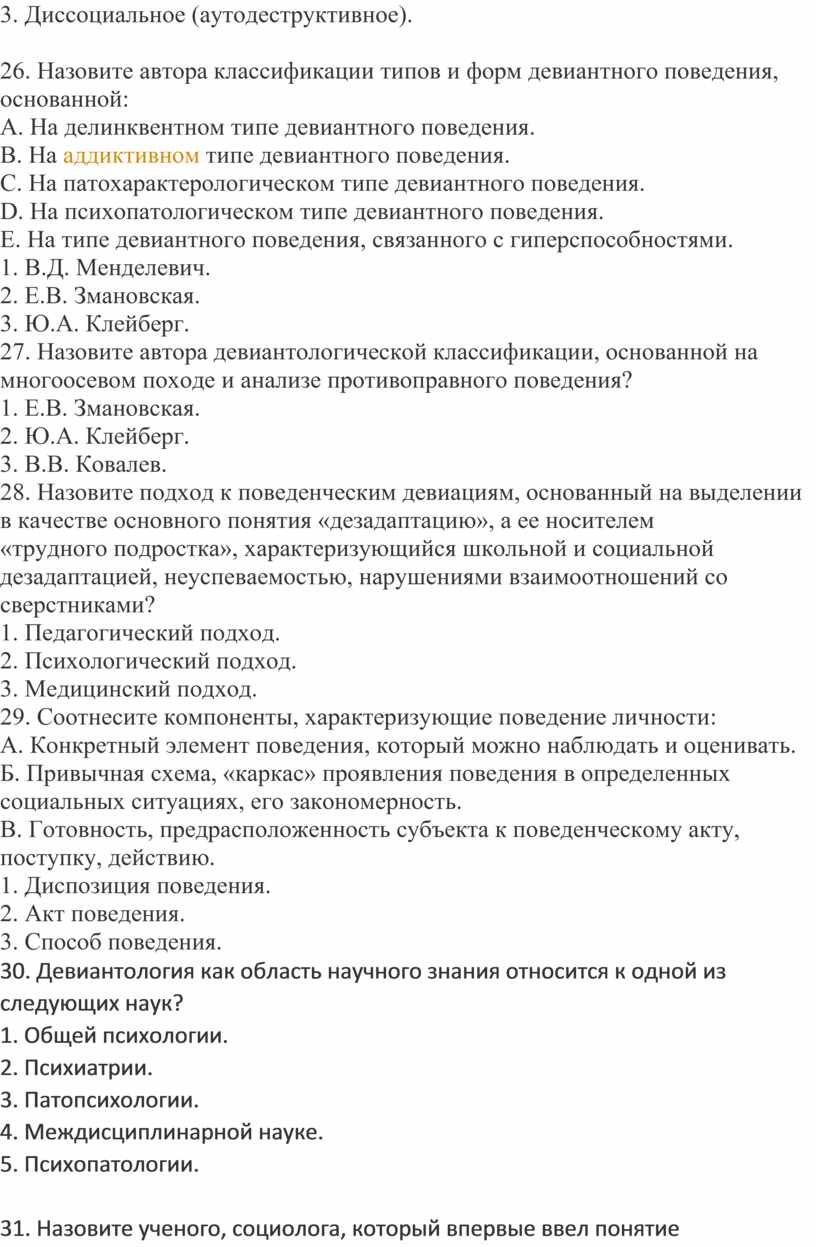 3. Диссоциальное (аутодеструктивное).

26. Назовите автора классификации типов и форм девиантного поведения, основанной:
A. На делинквентном типе девиантного поведения.
B. На аддиктивном типе девиантного поведения.
C. На патохарактерологическом типе девиантного поведения.
D. На психопатологическом типе девиантного поведения.
E. На типе девиантного поведения, связанного с гиперспособностями.
1. В.Д. Менделевич.
2. Е.В. Змановская.
3. Ю.А. Клейберг.
27. Назовите автора девиантологической классификации, основанной на многоосевом походе и анализе противоправного поведения?
1. Е.В. Змановская.
2. Ю.А. Клейберг.
3. В.В. Ковалев.
28. Назовите подход к поведенческим девиациям, основанный на выделении в качестве основного понятия «дезадаптацию», а ее носителем «трудного подростка», характеризующийся школьной и социальной дезадаптацией, неуспеваемостью, нарушениями взаимоотношений со сверстниками?
1. Педагогический подход.
2. Психологический подход.
3. Медицинский подход.
29. Соотнесите компоненты, характеризующие поведение личности:
А. Конкретный элемент поведения, который можно наблюдать и оценивать.
Б. Привычная схема, «каркас» проявления поведения в определенных социальных ситуациях, его закономерность.
В. Готовность, предрасположенность субъекта к поведенческому акту, поступку, действию.
1. Диспозиция поведения.
2. Акт поведения.
3. Способ поведения.
30. Девиантология как область научного знания относится к одной из следующих наук?
1. Общей психологии.
2. Психиатрии.
3. Патопсихологии.
4. Междисциплинарной науке.
5. Психопатологии.

31. Назовите ученого, социолога, который впервые ввел понятие